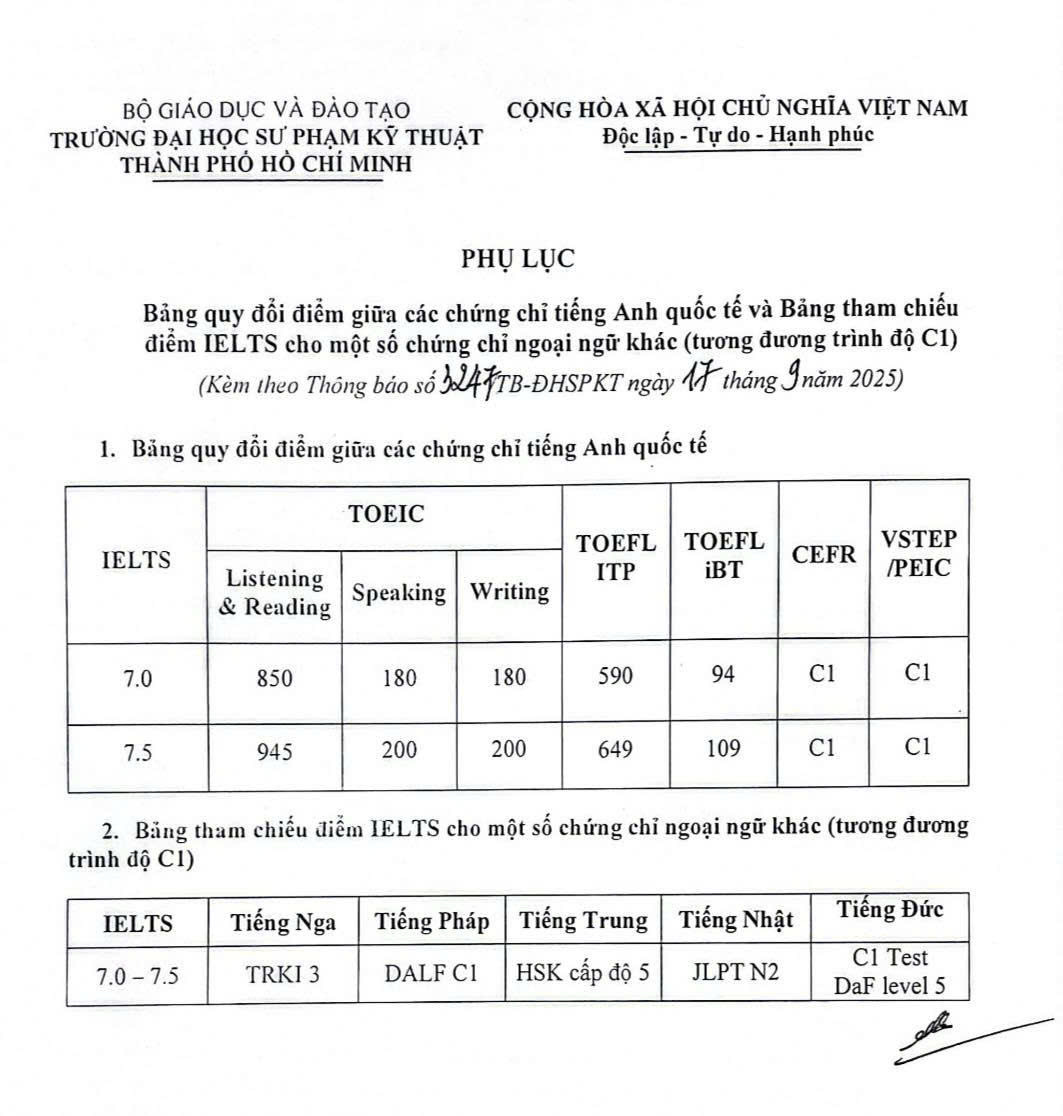 BỘ GIÁO DỤC VÀ ĐÀO TẠO
TRƯỜNG ĐẠI HỌC SƯ PHẠM KỸ THUẬT
THÀNH PHỐ HỒ CHÍ MINH

CỘNG HÒA XÃ HỘI CHỦ NGHĨA VIỆT NAM
Độc lập - Tự do - Hạnh phúc

PHỤ LỤC

Bảng quy đổi điểm giữa các chứng chỉ tiếng Anh quốc tế và Bảng tham chiếu điểm IELTS cho một số chứng chỉ ngoại ngữ khác (tương đương trình độ C1)
(Kèm theo Thông báo số 3247/TB-ĐHSPKT ngày 17 tháng 9 năm 2025)

1. Bảng quy đổi điểm giữa các chứng chỉ tiếng Anh quốc tế

| IELTS | TOEIC Listening & Reading | TOEIC Speaking | TOEIC Writing | TOEFL ITP | TOEFL iBT | CEFR | VSTEP /PEIC |
|---|---|---|---|---|---|---|---|
| 7.0 | 850 | 180 | 180 | 590 | 94 | C1 | C1 |
| 7.5 | 945 | 200 | 200 | 649 | 109 | C1 | C1 |

2. Bảng tham chiếu điểm IELTS cho một số chứng chỉ ngoại ngữ khác (tương đương trình độ C1)

| IELTS | Tiếng Nga | Tiếng Pháp | Tiếng Trung | Tiếng Nhật | Tiếng Đức |
|---|---|---|---|---|---|
| 7.0 – 7.5 | TRKI 3 | DALF C1 | HSK cấp độ 5 | JLPT N2 | C1 Test DaF level 5 |